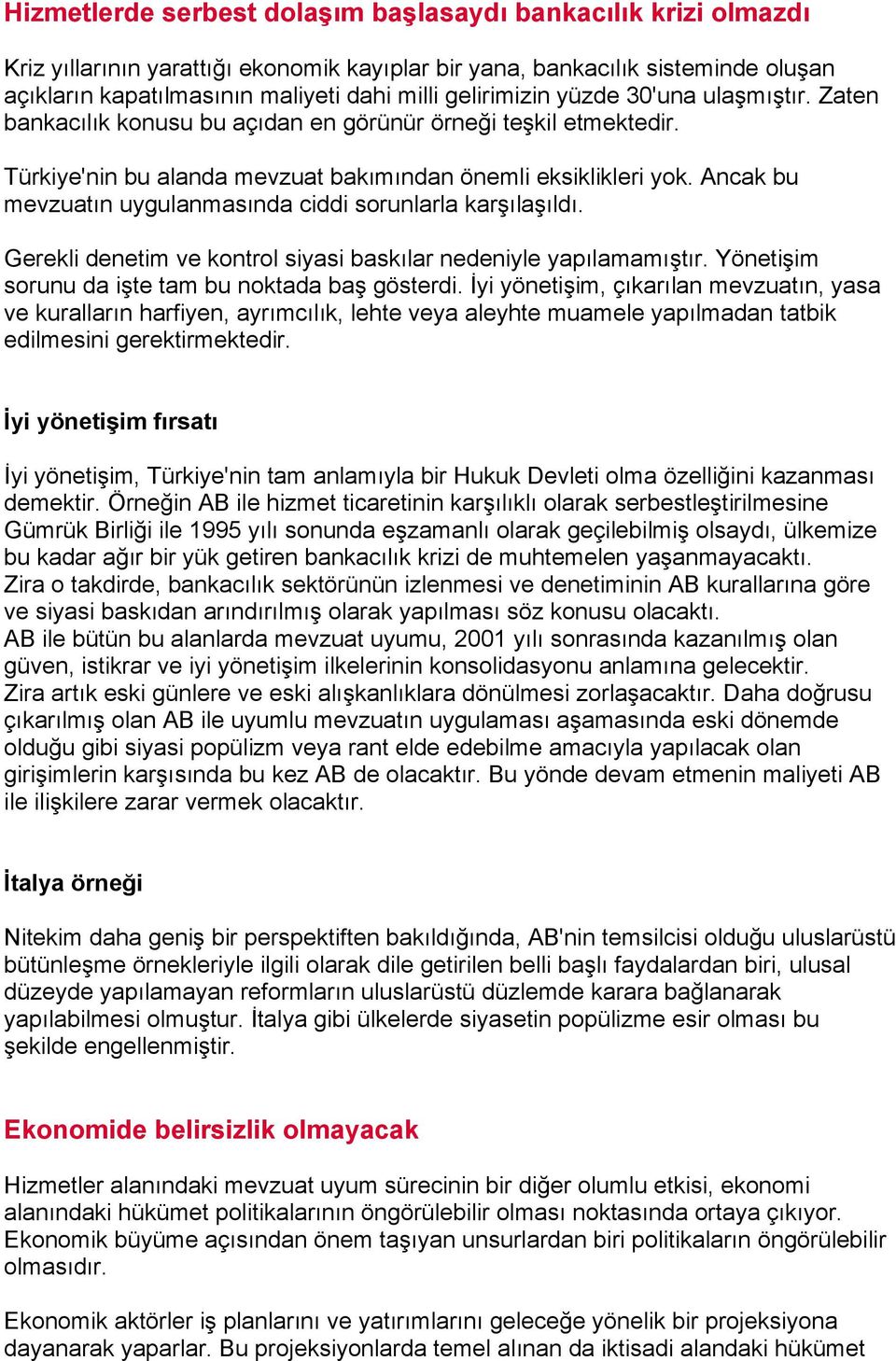 Hizmetlerde serbest dolaşım başlasaydı bankacılık krizi olmazdı

Kriz yıllarının yarattığı ekonomik kayıplar bir yana, bankacılık sisteminde oluşan açıkların kapatılmasının maliyeti dahi milli gelirimizin yüzde 30'una ulaşmıştır. Zaten bankacılık konusu bu açıdan en görünür örneği teşkil etmektedir.

Türkiye'nin bu alanda mevzuat bakımından önemli eksiklikleri yok. Ancak bu mevzuatın uygulanmasında ciddi sorunlarla karşılaşıldı.

Gerekli denetim ve kontrol siyasi baskılar nedeniyle yapılamamıştır. Yönetişim sorunu da işte tam bu noktada baş gösterdi. İyi yönetişim, çıkarılan mevzuatın, yasa ve kuralların harfiyen, ayrımcılık, lehte veya aleyhte muamele yapılmadan tatbik edilmesini gerektirmektedir.

İyi yönetişim fırsatı

İyi yönetişim, Türkiye'nin tam anlamıyla bir Hukuk Devleti olma özelliğini kazanması demektir. Örneğin AB ile hizmet ticaretinin karşılıklı olarak serbestleştirilmesine Gümrük Birliği ile 1995 yılı sonunda eşzamanlı olarak geçilebilmiş olsaydı, ülkemize bu kadar ağır bir yük getiren bankacılık krizi de muhtemelen yaşanmayacaktı. Zira o takdirde, bankacılık sektörünün izlenmesi ve denetiminin AB kurallarına göre ve siyasi baskıdan arındırılmış olarak yapılması söz konusu olacaktı. AB ile bütün bu alanlarda mevzuat uyumu, 2001 yılı sonrasında kazanılmış olan güven, istikrar ve iyi yönetişim ilkelerinin konsolidasyonu anlamına gelecektir. Zira artık eski günlere ve eski alışkanlıklara dönülmesi zorlaşacaktır. Daha doğrusu çıkarılmış olan AB ile uyumlu mevzuatın uygulaması aşamasında eski dönemde olduğu gibi siyasi popülizm veya rant elde edebilme amacıyla yapılacak olan girişimlerin karşısında bu kez AB de olacaktır. Bu yönde devam etmenin maliyeti AB ile ilişkilere zarar vermek olacaktır.

İtalya örneği

Nitekim daha geniş bir perspektiften bakıldığında, AB'nin temsilcisi olduğu uluslarüstü bütünleşme örnekleriyle ilgili olarak dile getirilen belli başlı faydalardan biri, ulusal düzeyde yapılamayan reformların uluslarüstü düzlemde karara bağlanarak yapılabilmesi olmuştur. İtalya gibi ülkelerde siyasetin popülizme esir olması bu şekilde engellenmiştir.

Ekonomide belirsizlik olmayacak

Hizmetler alanındaki mevzuat uyum sürecinin bir diğer olumlu etkisi, ekonomi alanındaki hükümet politikalarının öngörülebilir olması noktasında ortaya çıkıyor. Ekonomik büyüme açısından önem taşıyan unsurlardan biri politikaların öngörülebilir olmasıdır.

Ekonomik aktörler iş planlarını ve yatırımlarını geleceğe yönelik bir projeksiyona dayanarak yaparlar. Bu projeksiyonlarda temel alınan da iktisadi alandaki hükümet